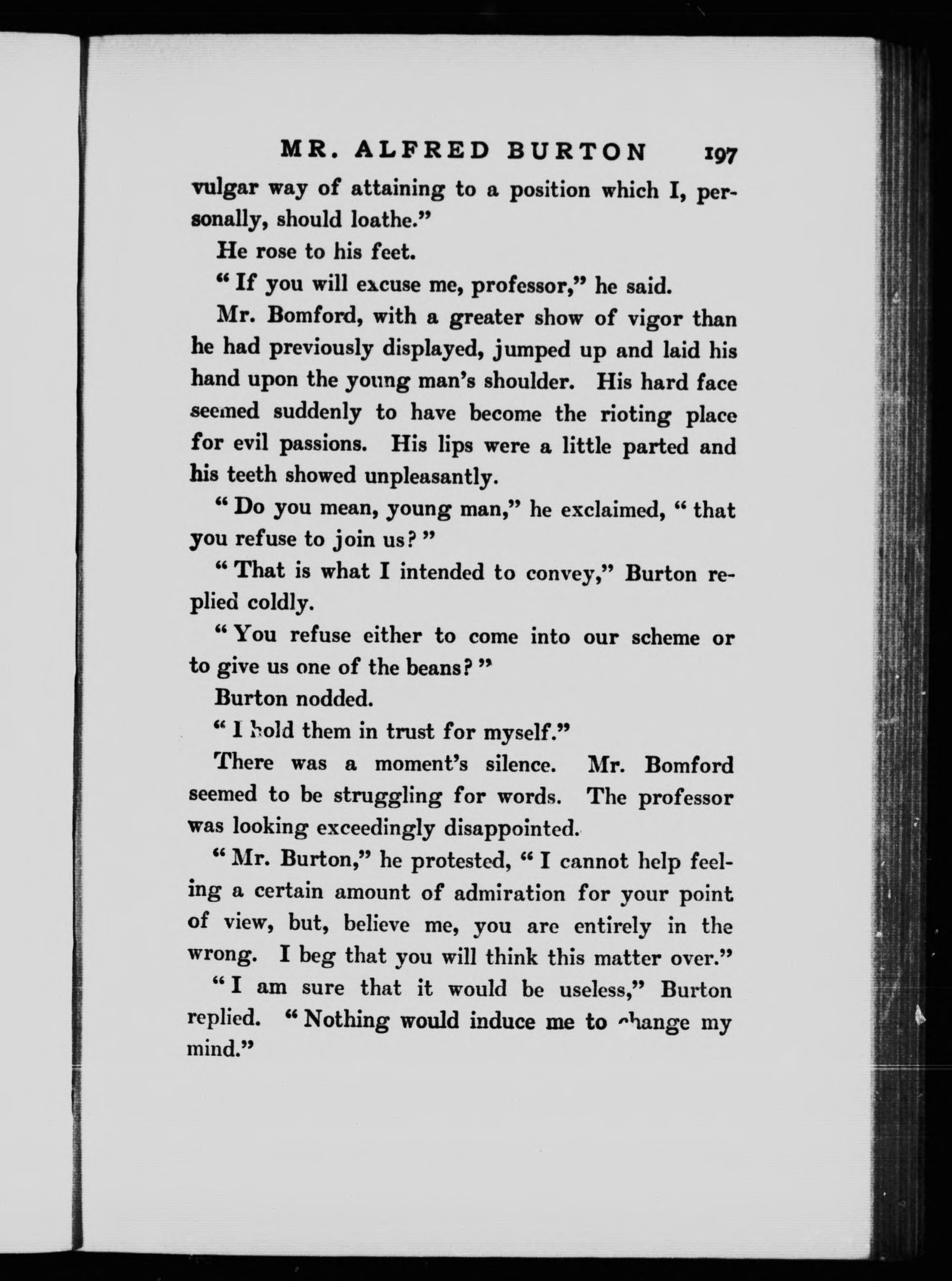 MR. ALFRED BURTON 197

vulgar way of attaining to a position which I, personally, should loathe."

He rose to his feet.

"If you will excuse me, professor," he said.

Mr. Bomford, with a greater show of vigor than he had previously displayed, jumped up and laid his hand upon the young man's shoulder. His hard face seemed suddenly to have become the rioting place for evil passions. His lips were a little parted and his teeth showed unpleasantly.

"Do you mean, young man," he exclaimed, "that you refuse to join us?"

"That is what I intended to convey," Burton replied coldly.

"You refuse either to come into our scheme or to give us one of the beans?"

Burton nodded.

"I hold them in trust for myself."

There was a moment's silence. Mr. Bomford seemed to be struggling for words. The professor was looking exceedingly disappointed.

"Mr. Burton," he protested, "I cannot help feeling a certain amount of admiration for your point of view, but, believe me, you are entirely in the wrong. I beg that you will think this matter over."

"I am sure that it would be useless," Burton replied. "Nothing would induce me to change my mind."